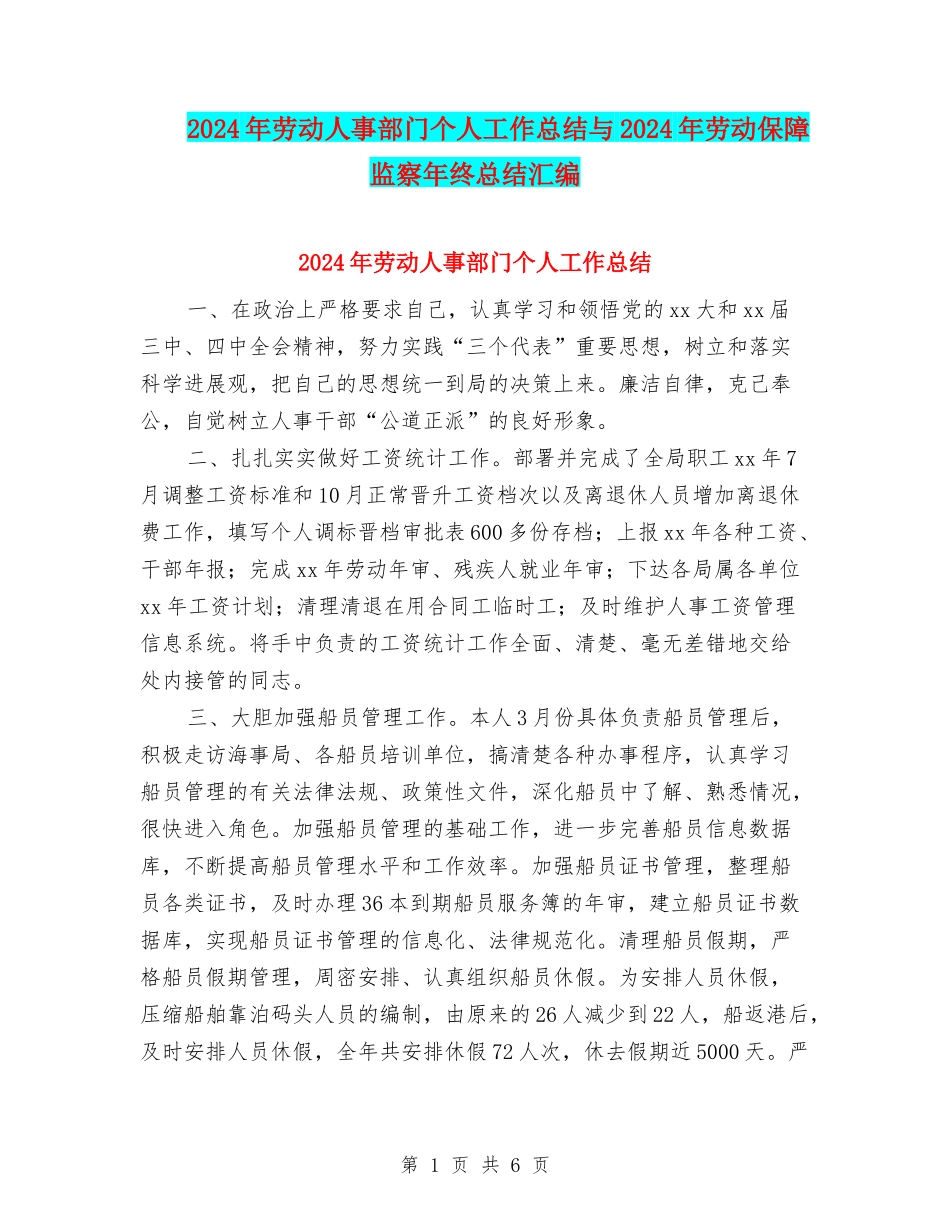 2024年劳动人事部门个人工作总结与2024年劳动保障监察年终总结汇编

2024年劳动人事部门个人工作总结

一、在政治上严格要求自己，认真学习和领悟党的xx大和xx届三中、四中全会精神，努力实践“三个代表”重要思想，树立和落实科学进展观，把自己的思想统一到局的决策上来。廉洁自律，克己奉公，自觉树立人事干部“公道正派”的良好形象。

二、扎扎实实做好工资统计工作。部署并完成了全局职工xx年7月调整工资标准和10月正常晋升工资档次以及离退休人员增加离退休费工作，填写个人调标晋档审批表600多份存档；上报xx年各种工资、干部年报；完成xx年劳动年审、残疾人就业年审；下达各局属各单位xx年工资计划；清理清退在用合同工临时工；及时维护人事工资管理信息系统。将手中负责的工资统计工作全面、清楚、毫无差错地交给处内接管的同志。

三、大胆加强船员管理工作。本人3月份具体负责船员管理后，积极走访海事局、各船员培训单位，搞清楚各种办事程序，认真学习船员管理的有关法律法规、政策性文件，深化船员中了解、熟悉情况，很快进入角色。加强船员管理的基础工作，进一步完善船员信息数据库，不断提高船员管理水平和工作效率。加强船员证书管理，整理船员各类证书，及时办理36本到期船员服务簿的年审，建立船员证书数据库，实现船员证书管理的信息化、法律规范化。清理船员假期，严格船员假期管理，周密安排、认真组织船员休假。为安排人员休假，压缩船舶靠泊码头人员的编制，由原来的26人减少到22人，船返港后，及时安排人员休假，全年共安排休假72人次，休去假期近5000天。严

第 1 页 共 6 页